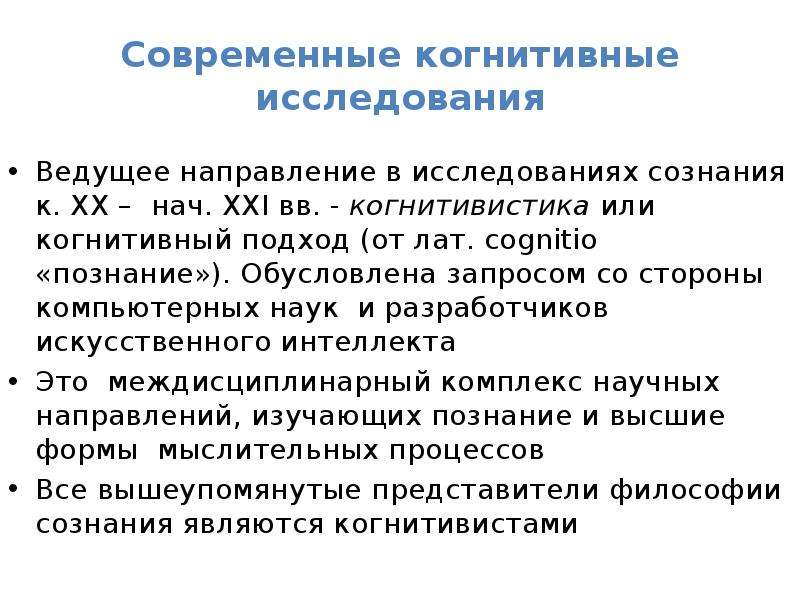 Современные когнитивные исследования

• Ведущее направление в исследованиях сознания к. XX – нач. XXI вв. - когнитивистика или когнитивный подход (от лат. cognitio «познание»). Обусловлена запросом со стороны компьютерных наук и разработчиков искусственного интеллекта

• Это междисциплинарный комплекс научных направлений, изучающих познание и высшие формы мыслительных процессов

• Все вышеупомянутые представители философии сознания являются когнитивистами